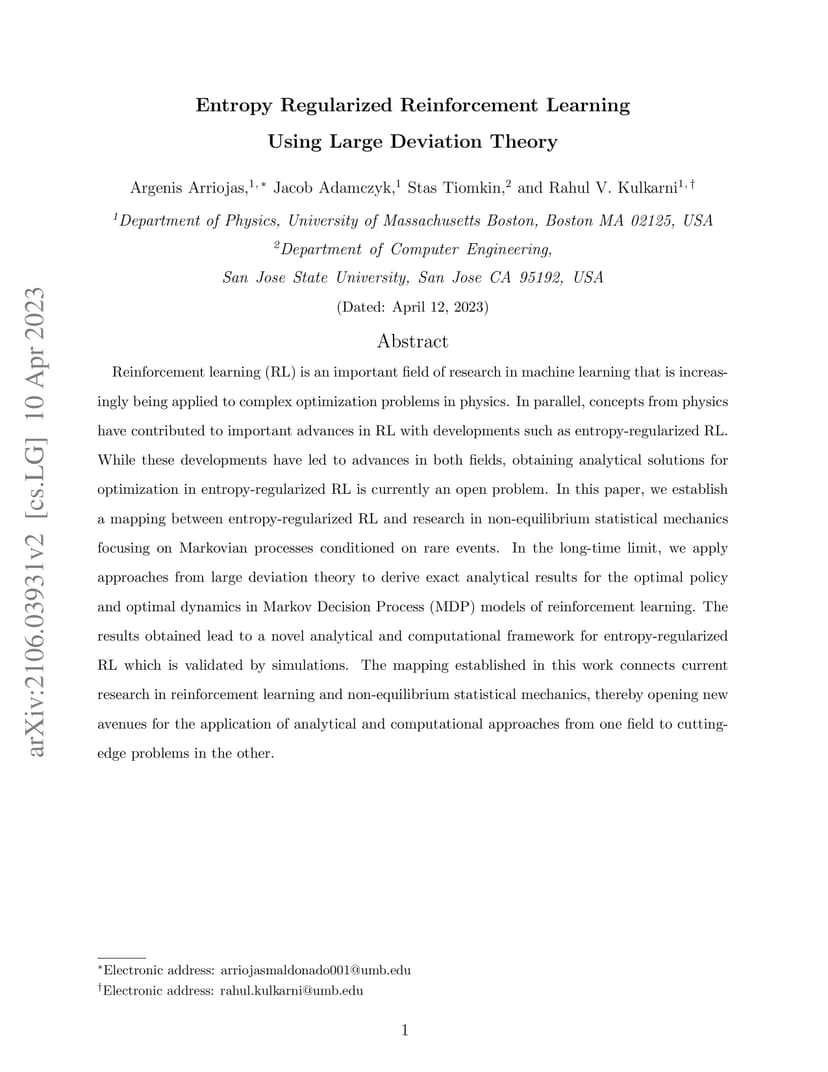 arXiv:2106.03931v2 [cs.LG] 10 Apr 2023

Entropy Regularized Reinforcement Learning Using Large Deviation Theory

Argenis Arriojas,$^{1,*}$ Jacob Adamczyk,$^{1}$ Stas Tiomkin,$^{2}$ and Rahul V. Kulkarni$^{1,\dagger}$

$^{1}$Department of Physics, University of Massachusetts Boston, Boston MA 02125, USA

$^{2}$Department of Computer Engineering, San Jose State University, San Jose CA 95192, USA

(Dated: April 12, 2023)

Abstract

Reinforcement learning (RL) is an important field of research in machine learning that is increasingly being applied to complex optimization problems in physics. In parallel, concepts from physics have contributed to important advances in RL with developments such as entropy-regularized RL. While these developments have led to advances in both fields, obtaining analytical solutions for optimization in entropy-regularized RL is currently an open problem. In this paper, we establish a mapping between entropy-regularized RL and research in non-equilibrium statistical mechanics focusing on Markovian processes conditioned on rare events. In the long-time limit, we apply approaches from large deviation theory to derive exact analytical results for the optimal policy and optimal dynamics in Markov Decision Process (MDP) models of reinforcement learning. The results obtained lead to a novel analytical and computational framework for entropy-regularized RL which is validated by simulations. The mapping established in this work connects current research in reinforcement learning and non-equilibrium statistical mechanics, thereby opening new avenues for the application of analytical and computational approaches from one field to cutting-edge problems in the other.

$^{*}$Electronic address: arriojasmaldonado001@umb.edu
$^{\dagger}$Electronic address: rahul.kulkarni@umb.edu

1